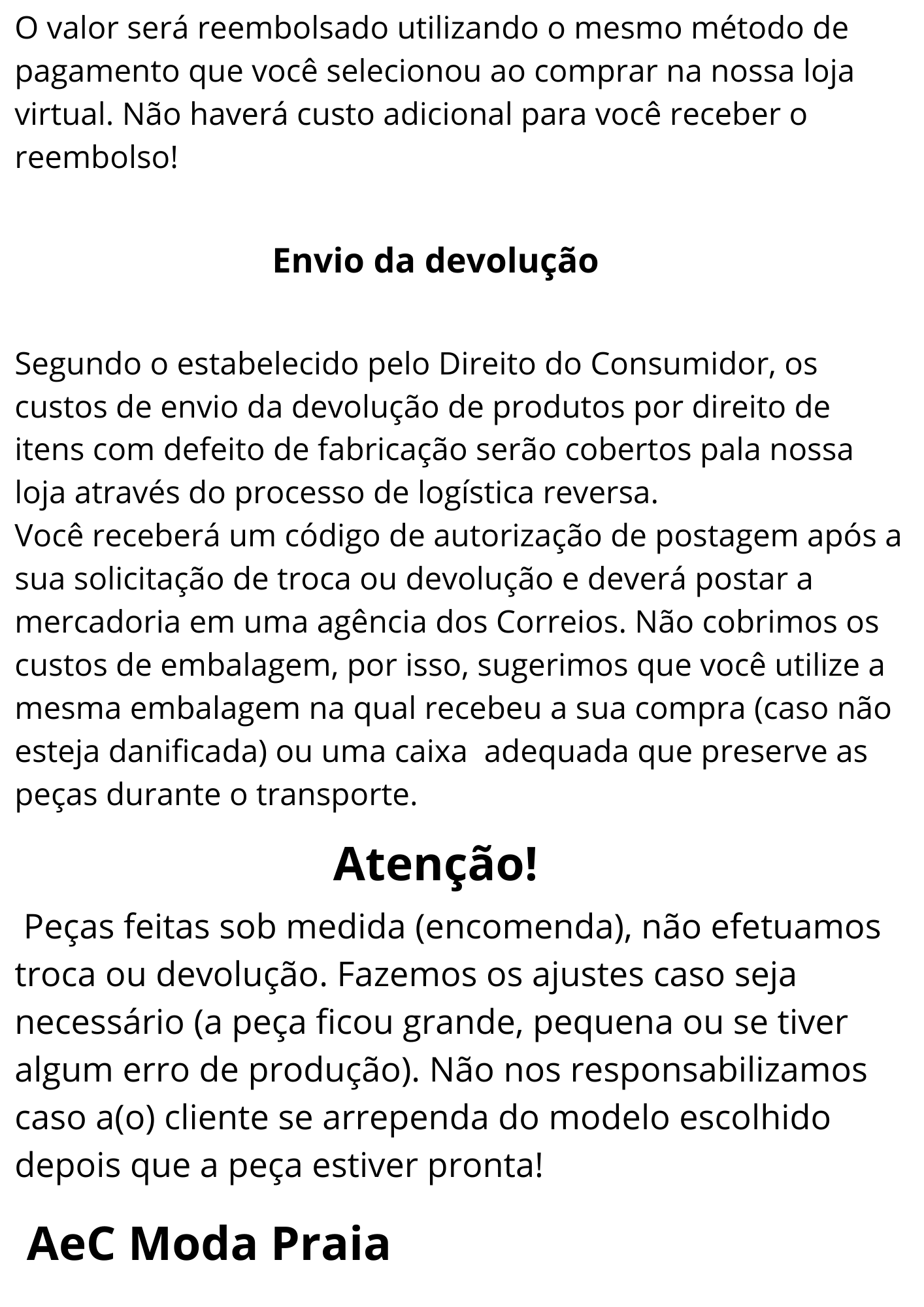 O valor será reembolsado utilizando o mesmo método de pagamento que você selecionou ao comprar na nossa loja virtual. Não haverá custo adicional para você receber o reembolso!

Envio da devolução

Segundo o estabelecido pelo Direito do Consumidor, os custos de envio da devolução de produtos por direito de itens com defeito de fabricação serão cobertos pala nossa loja através do processo de logística reversa.
Você receberá um código de autorização de postagem após a sua solicitação de troca ou devolução e deverá postar a mercadoria em uma agência dos Correios. Não cobrimos os custos de embalagem, por isso, sugerimos que você utilize a mesma embalagem na qual recebeu a sua compra (caso não esteja danificada) ou uma caixa adequada que preserve as peças durante o transporte.

Atenção!

Peças feitas sob medida (encomenda), não efetuamos troca ou devolução. Fazemos os ajustes caso seja necessário (a peça ficou grande, pequena ou se tiver algum erro de produção). Não nos responsabilizamos caso a(o) cliente se arrependa do modelo escolhido depois que a peça estiver pronta!

AeC Moda Praia